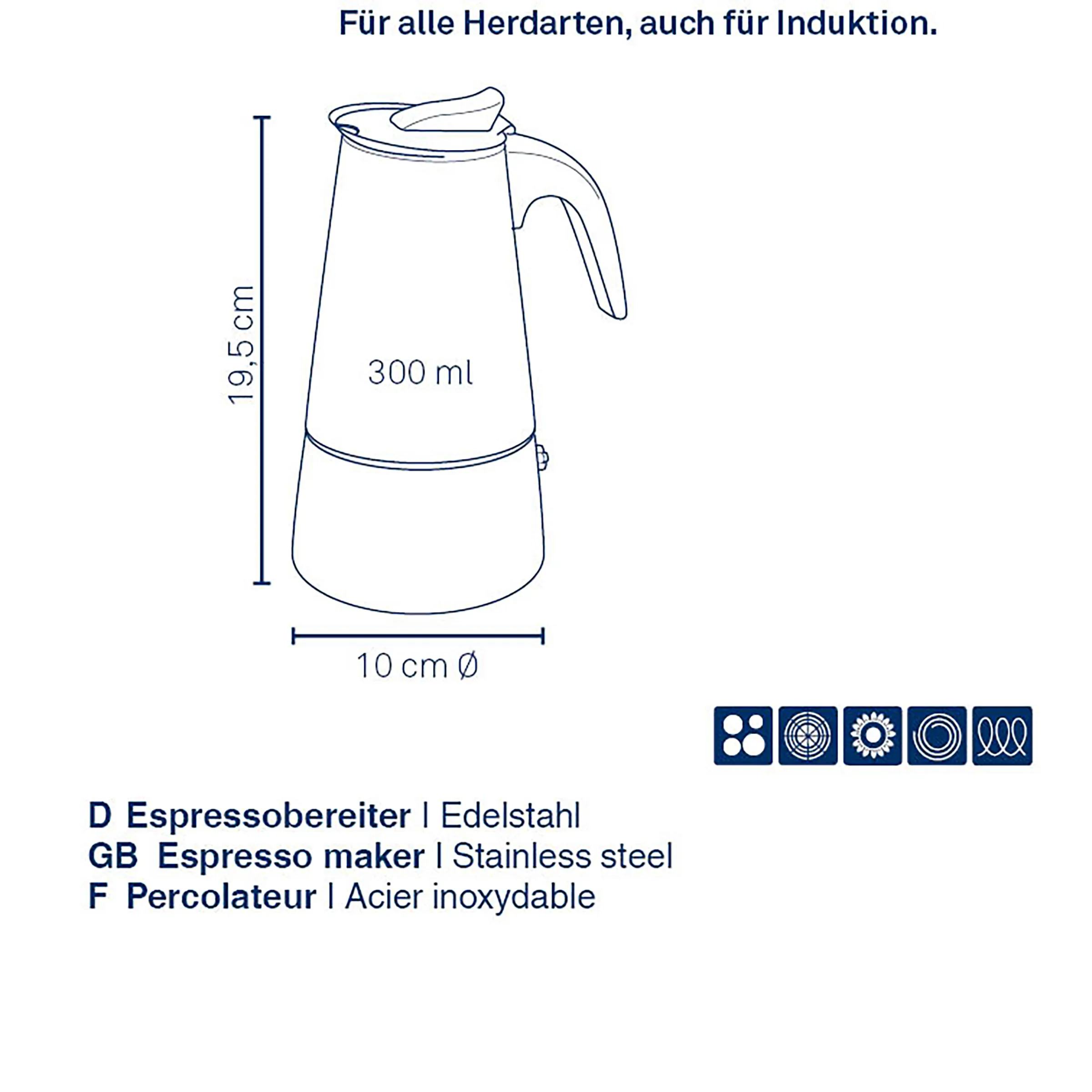 Für alle Herdarten, auch für Induktion.

19,5 cm

300 ml

10 cm Ø

D Espressobereiter | Edelstahl
GB Espresso maker | Stainless steel
F Percolateur | Acier inoxydable